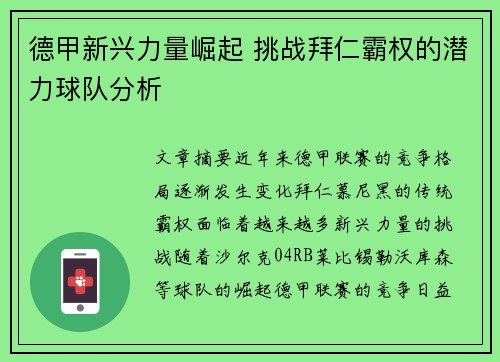 德甲新兴力量崛起 挑战拜仁霸权的潜力球队分析

文章摘要近年来德甲联赛的竞争格局逐渐发生变化拜仁慕尼黑的传统霸权面临着越来越多新兴力量的挑战随着沙尔克04RB莱比锡勒沃库森等球队的崛起德甲联赛的竞争日益